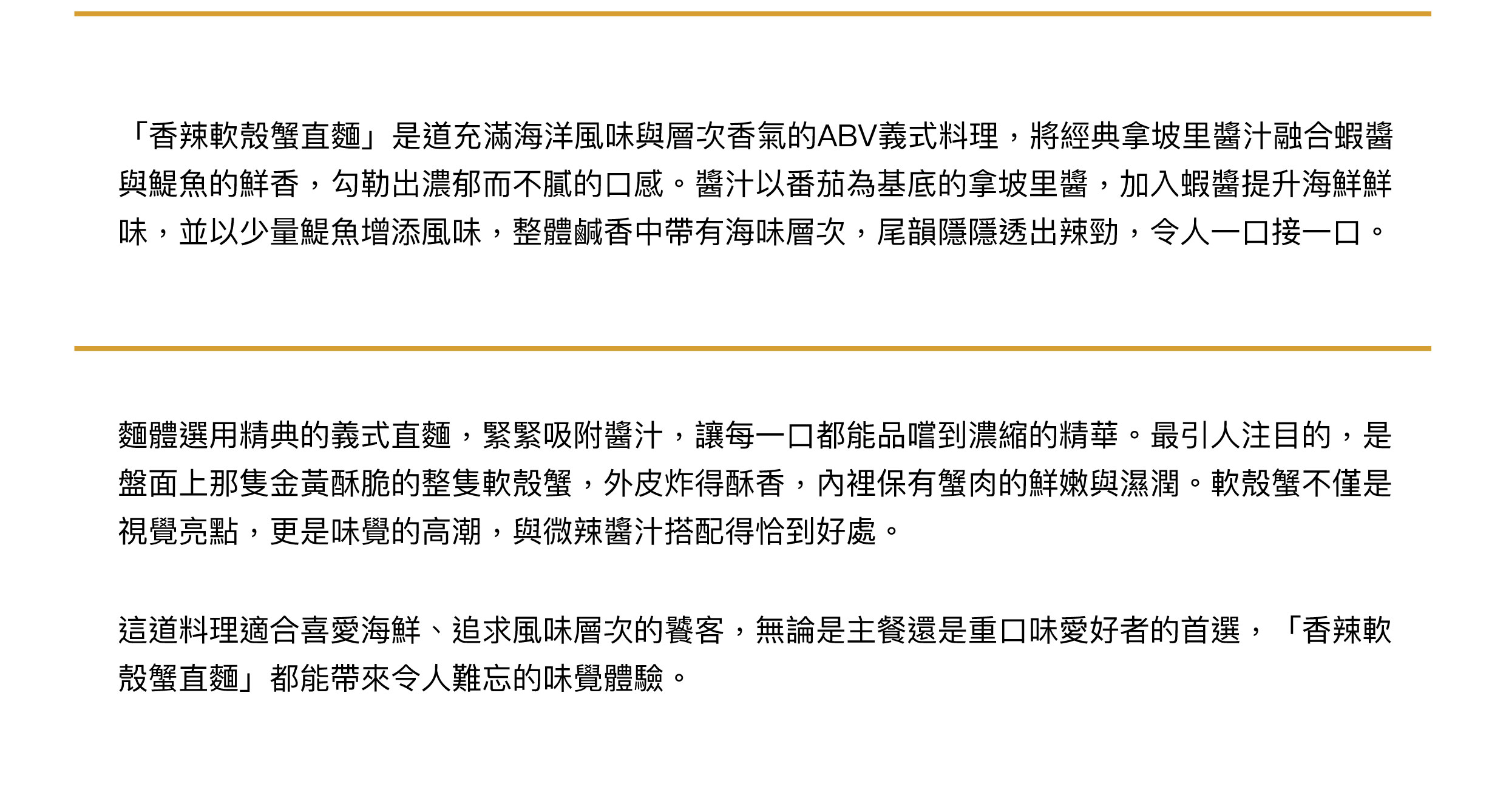 「香辣軟殼蟹直麵」是道充滿海洋風味與層次香氣的ABV義式料理，將經典拿坡里醬汁融合蝦醬與鯷魚的鮮香，勾勒出濃郁而不膩的口感。醬汁以番茄為基底的拿坡里醬，加入蝦醬提升海鮮鮮味，並以少量鯷魚增添風味，整體鹹香中帶有海味層次，尾韻隱隱透出辣勁，令人一口接一口。

麵體選用精典的義式直麵，緊緊吸附醬汁，讓每一口都能品嚐到濃縮的精華。最引人注目的，是盤面上那隻金黃酥脆的整隻軟殼蟹，外皮炸得酥香，內裡保有蟹肉的鮮嫩與濕潤。軟殼蟹不僅是視覺亮點，更是味覺的高潮，與微辣醬汁搭配得恰到好處。

這道料理適合喜愛海鮮、追求風味層次的饕客，無論是主餐還是重口味愛好者的首選，「香辣軟殼蟹直麵」都能帶來令人難忘的味覺體驗。